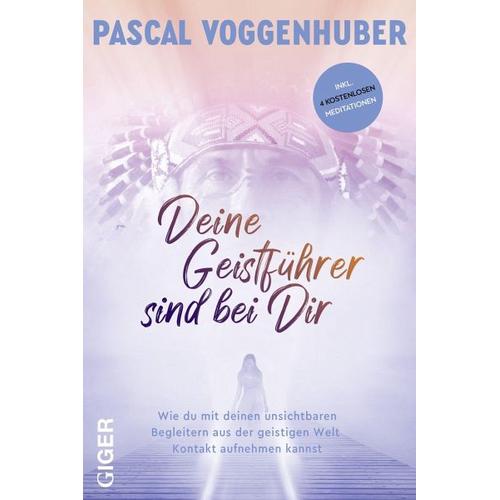 PASCAL VOGGENHUBER

INKL. 4 KOSTENLOSEN MEDITATIONEN

Deine Geistführer sind bei Dir

Wie du mit deinen unsichtbaren Begleitern aus der geistigen Welt Kontakt aufnehmen kannst

GIGER